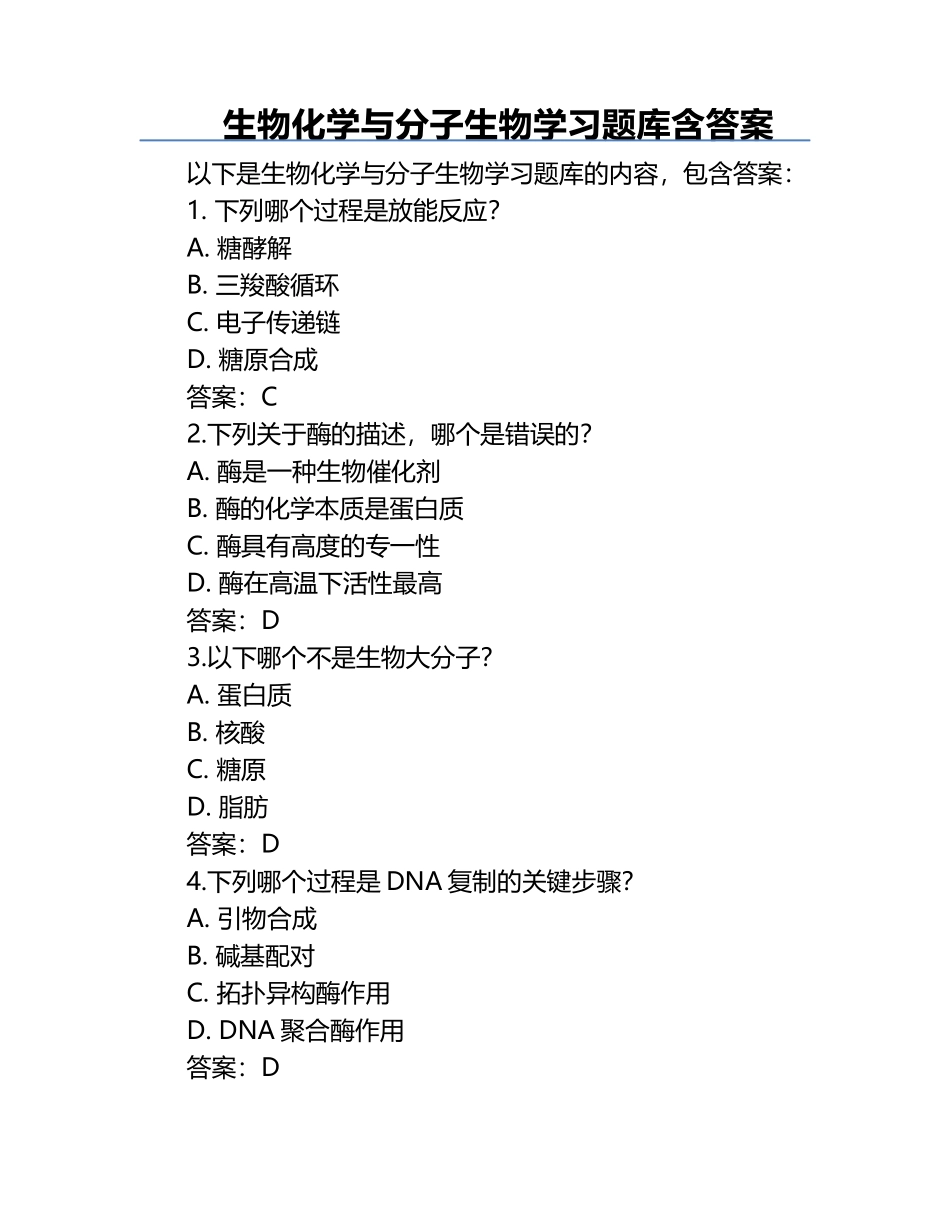 生物化学与分子生物学习题库含答案

以下是生物化学与分子生物学习题库的内容，包含答案：
1. 下列哪个过程是放能反应？
A. 糖酵解
B. 三羧酸循环
C. 电子传递链
D. 糖原合成
答案：C
2.下列关于酶的描述，哪个是错误的？
A. 酶是一种生物催化剂
B. 酶的化学本质是蛋白质
C. 酶具有高度的专一性
D. 酶在高温下活性最高
答案：D
3.以下哪个不是生物大分子？
A. 蛋白质
B. 核酸
C. 糖原
D. 脂肪
答案：D
4.下列哪个过程是 DNA 复制的关键步骤？
A. 引物合成
B. 碱基配对
C. 拓扑异构酶作用
D. DNA 聚合酶作用
答案：D